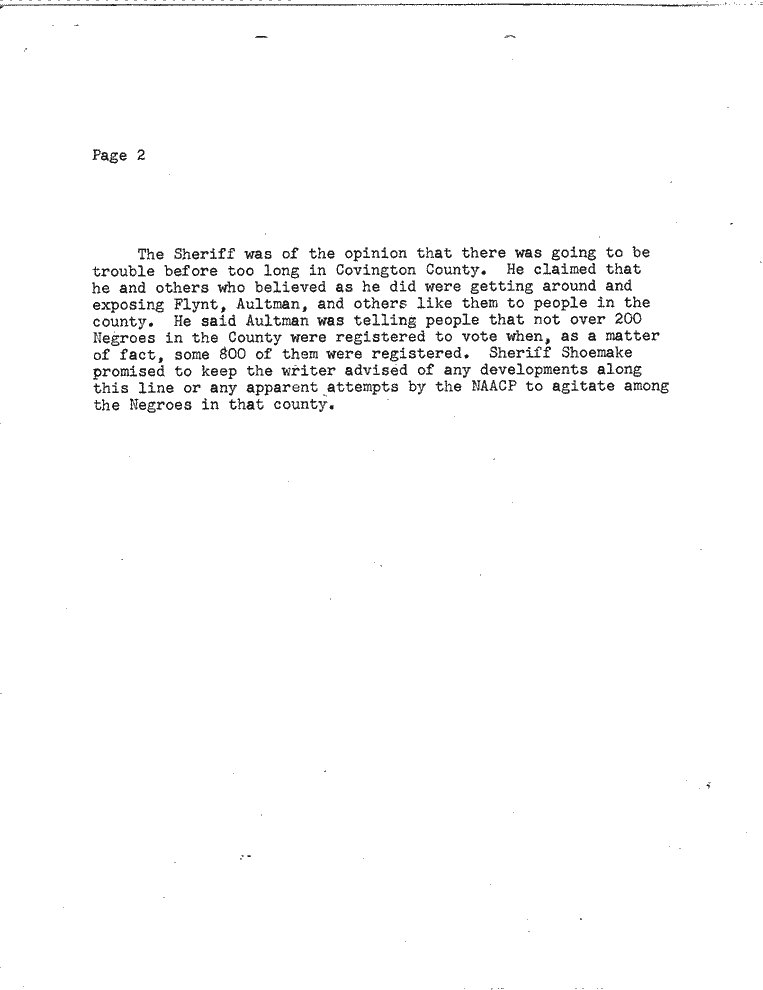 Page 2

The Sheriff was of the opinion that there was going to be trouble before too long in Covington County. He claimed that he and others who believed as he did were getting around and exposing Flynt, Aultman, and others like them to people in the county. He said Aultman was telling people that not over 200 Negroes in the County were registered to vote when, as a matter of fact, some 800 of them were registered. Sheriff Shoemake promised to keep the writer advised of any developments along this line or any apparent attempts by the NAACP to agitate among the Negroes in that county.